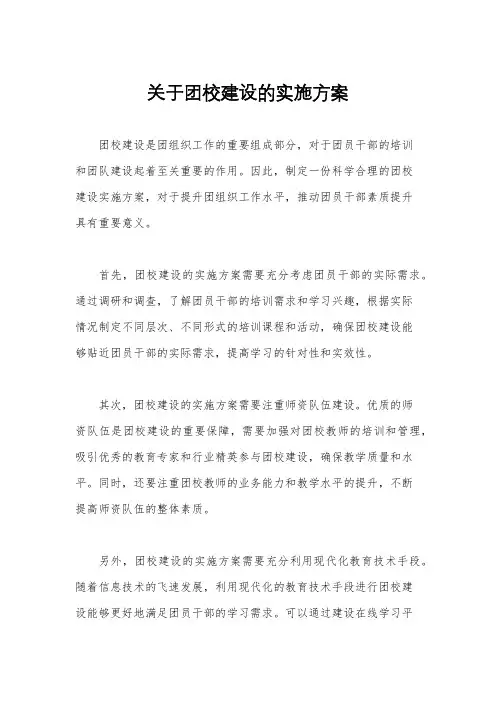 关于团校建设的实施方案

团校建设是团组织工作的重要组成部分，对于团员干部的培训和团队建设起着至关重要的作用。因此，制定一份科学合理的团校建设实施方案，对于提升团组织工作水平，推动团员干部素质提升具有重要意义。

首先，团校建设的实施方案需要充分考虑团员干部的实际需求。通过调研和调查，了解团员干部的培训需求和学习兴趣，根据实际情况制定不同层次、不同形式的培训课程和活动，确保团校建设能够贴近团员干部的实际需求，提高学习的针对性和实效性。

其次，团校建设的实施方案需要注重师资队伍建设。优质的师资队伍是团校建设的重要保障，需要加强对团校教师的培训和管理，吸引优秀的教育专家和行业精英参与团校建设，确保教学质量和水平。同时，还要注重团校教师的业务能力和教学水平的提升，不断提高师资队伍的整体素质。

另外，团校建设的实施方案需要充分利用现代化教育技术手段。随着信息技术的飞速发展，利用现代化的教育技术手段进行团校建设能够更好地满足团员干部的学习需求。可以通过建设在线学习平